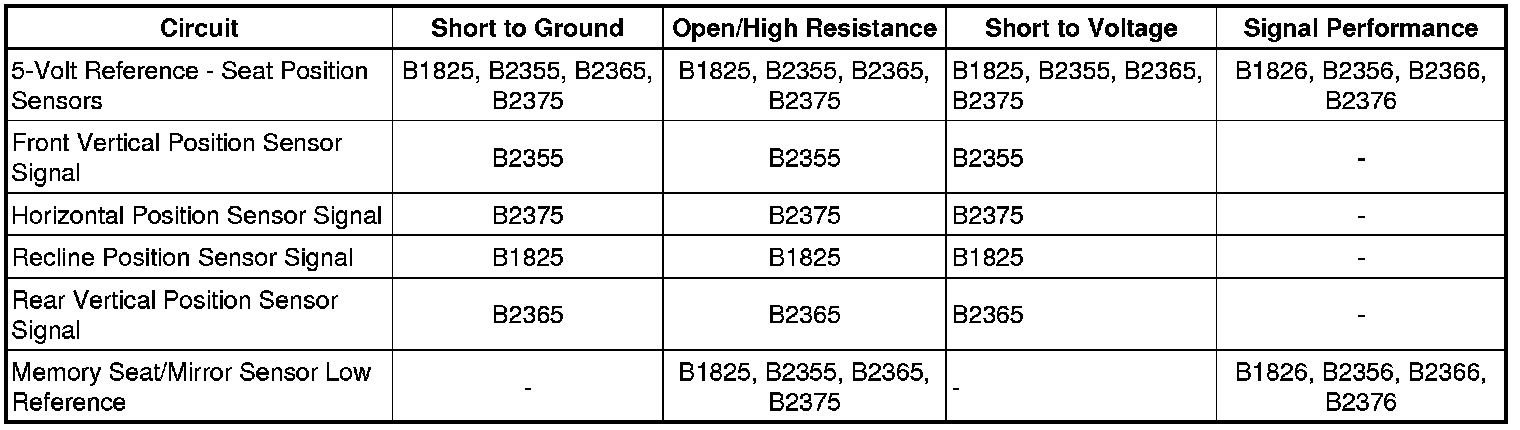 | Circuit | Short to Ground | Open/High Resistance | Short to Voltage | Signal Performance |
|---|---|---|---|---|
| 5-Volt Reference - Seat Position Sensors | B1825, B2355, B2365, B2375 | B1825, B2355, B2365, B2375 | B1825, B2355, B2365, B2375 | B1826, B2356, B2366, B2376 |
| Front Vertical Position Sensor Signal | B2355 | B2355 | B2355 | - |
| Horizontal Position Sensor Signal | B2375 | B2375 | B2375 | - |
| Recline Position Sensor Signal | B1825 | B1825 | B1825 | - |
| Rear Vertical Position Sensor Signal | B2365 | B2365 | B2365 | - |
| Memory Seat/Mirror Sensor Low Reference | - | B1825, B2355, B2365, B2375 | - | B1826, B2356, B2366, B2376 |